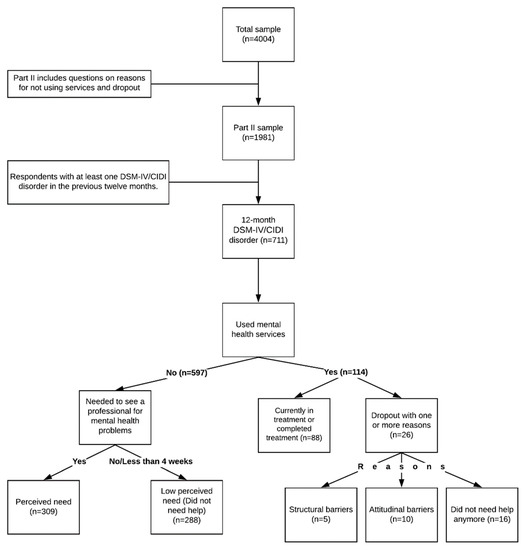 Total sample (n=4004)

Part II includes questions on reasons for not using services and dropout

Part II sample (n=1981)

Respondents with at least one DSM-IV/CIDI disorder in the previous twelve months.

12-month DSM-IV/CIDI disorder (n=711)

Used mental health services

No (n=597)

Yes (n=114)

Needed to see a professional for mental health problems

Currently in treatment or completed treatment (n=88)

Dropout with one or more reasons (n=26)

Yes

No/Less than 4 weeks

R e a s o n s

Perceived need (n=309)

Low perceived need (Did not need help) (n=288)

Structural barriers (n=5)

Attitudinal barriers (n=10)

Did not need help anymore (n=16)